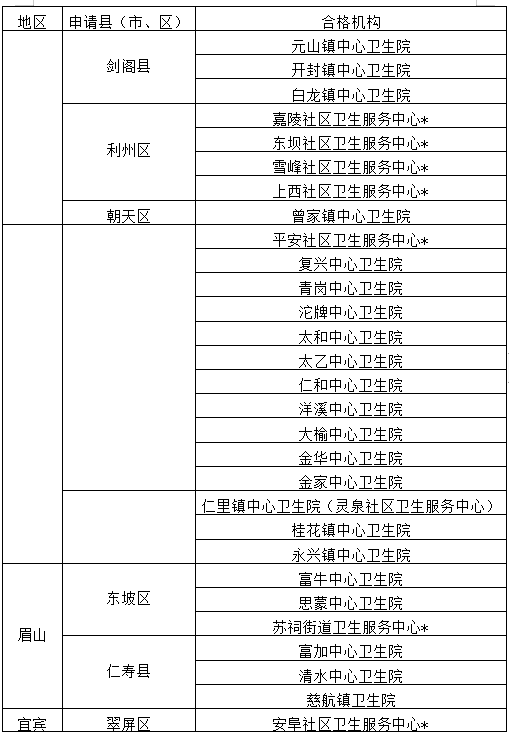 | 地区 | 申请县（市、区） | 合格机构 |
|---|---|---|
|  | 剑阁县 | 元山镇中心卫生院 |
|  |  | 开封镇中心卫生院 |
|  |  | 白龙镇中心卫生院 |
|  | 利州区 | 嘉陵社区卫生服务中心* |
|  |  | 东坝社区卫生服务中心* |
|  |  | 雪峰社区卫生服务中心* |
|  |  | 上西社区卫生服务中心* |
|  | 朝天区 | 曾家镇中心卫生院 |
|  |  | 平安社区卫生服务中心* |
|  |  | 复兴中心卫生院 |
|  |  | 青岗中心卫生院 |
|  |  | 沱牌中心卫生院 |
|  |  | 太和中心卫生院 |
|  |  | 太乙中心卫生院 |
|  |  | 仁和中心卫生院 |
|  |  | 洋溪中心卫生院 |
|  |  | 大榆中心卫生院 |
|  |  | 金华中心卫生院 |
|  |  | 金家中心卫生院 |
|  |  | 仁里镇中心卫生院（灵泉社区卫生服务中心） |
|  |  | 桂花镇中心卫生院 |
|  |  | 永兴镇中心卫生院 |
| 眉山 | 东坡区 | 富牛中心卫生院 |
|  |  | 思蒙中心卫生院 |
|  |  | 苏祠街道卫生服务中心* |
|  | 仁寿县 | 富加中心卫生院 |
|  |  | 清水中心卫生院 |
|  |  | 慈航镇卫生院 |
| 宜宾 | 翠屏区 | 安阜社区卫生服务中心* |